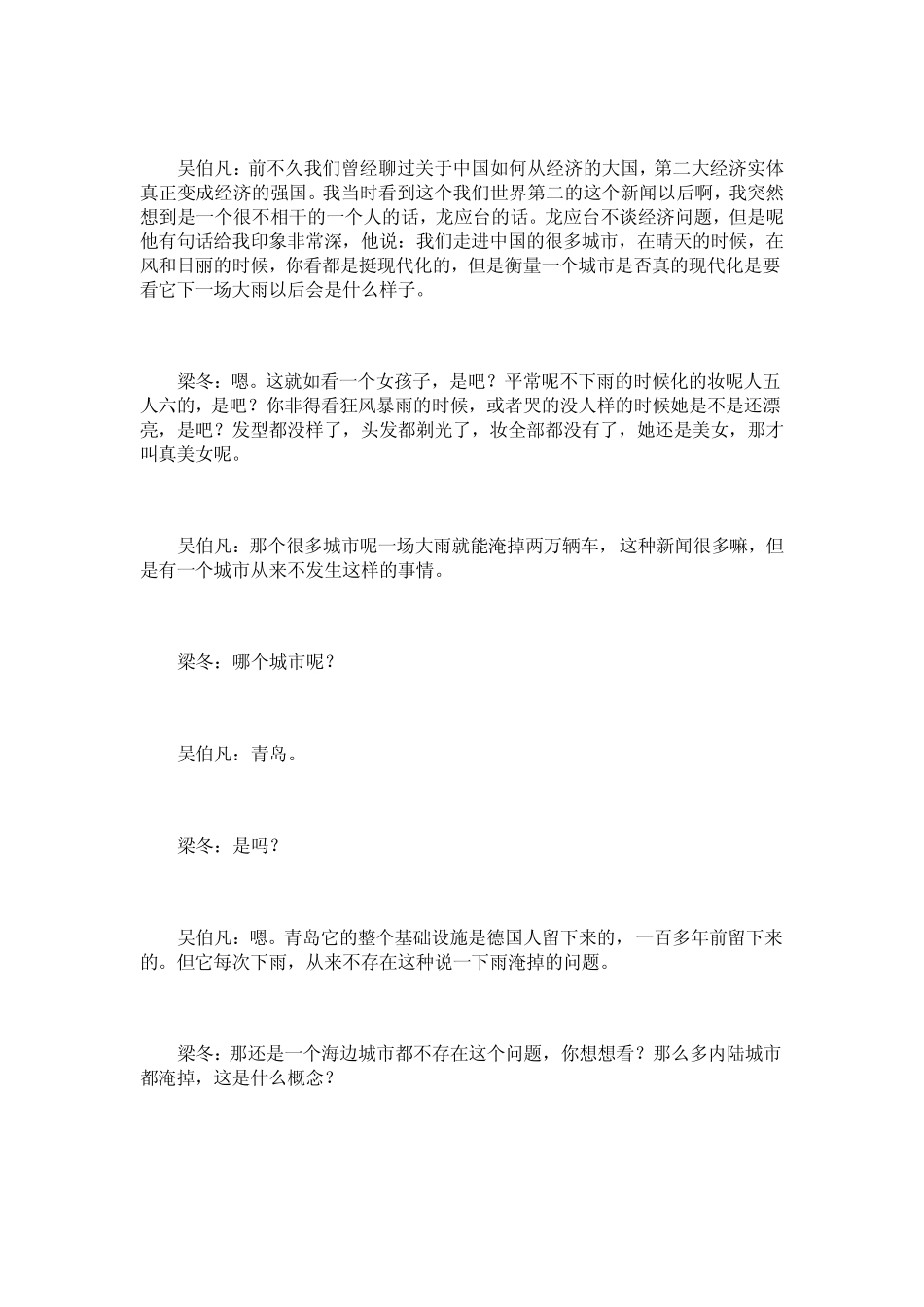 吴伯凡：前不久我们曾经聊过关于中国如何从经济的大国，第二大经济实体真正变成经济的强国。我当时看到这个我们世界第二的这个新闻以后啊，我突然想到是一个很不相干的一个人的话，龙应台的话。龙应台不谈经济问题，但是呢他有句话给我印象非常深，他说：我们走进中国的很多城市，在晴天的时候，在风和日丽的时候，你看都是挺现代化的，但是衡量一个城市是否真的现代化是要看它下一场大雨以后会是什么样子。

梁冬：嗯。这就如看一个女孩子，是吧？平常呢不下雨的时候化的妆呢人五人六的，是吧？你非得看狂风暴雨的时候，或者哭的没人样的时候她是不是还漂亮，是吧？发型都没样了，头发都剃光了，妆全部都没有了，她还是美女，那才叫真美女呢。

吴伯凡：那个很多城市呢一场大雨就能淹掉两万辆车，这种新闻很多嘛，但是有一个城市从来不发生这样的事情。

梁冬：哪个城市呢？

吴伯凡：青岛。

梁冬：是吗？

吴伯凡：嗯。青岛它的整个基础设施是德国人留下来的，一百多年前留下来的。但它每次下雨，从来不存在这种说一下雨淹掉的问题。

梁冬：那还是一个海边城市都不存在这个问题，你想想看？那么多内陆城市都淹掉，这是什么概念？